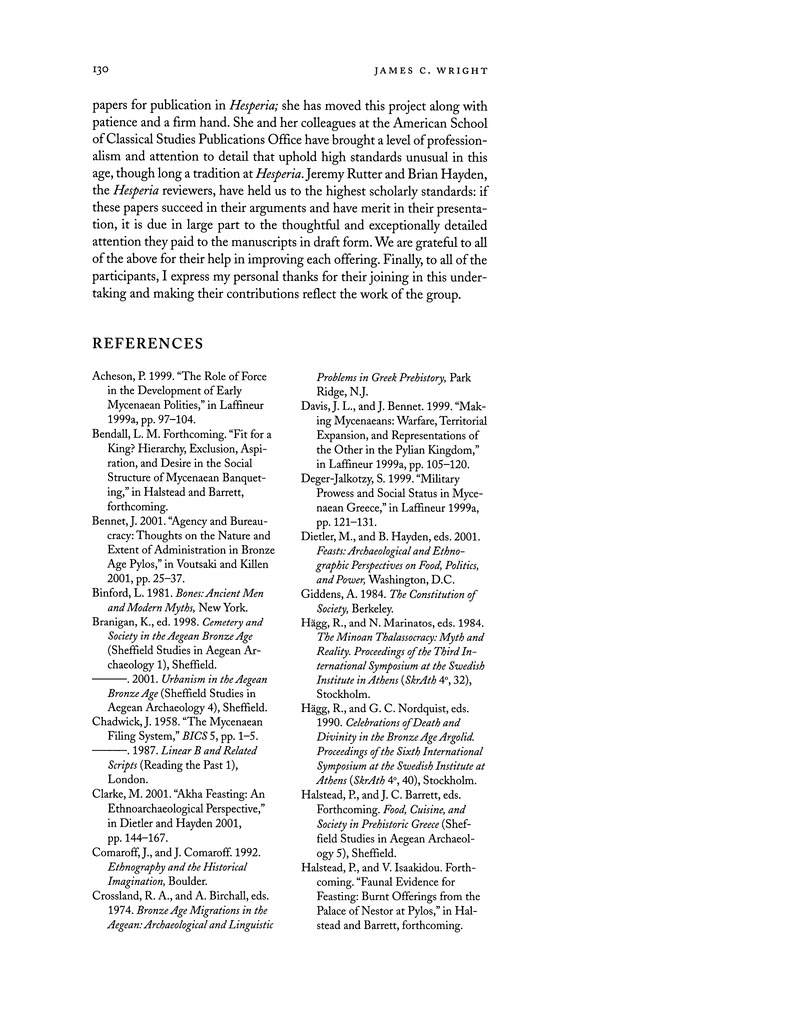 130 JAMES C. WRIGHT

papers for publication in Hesperia; she has moved this project along with patience and a firm hand. She and her colleagues at the American School of Classical Studies Publications Office have brought a level of professionalism and attention to detail that uphold high standards unusual in this age, though long a tradition at Hesperia. Jeremy Rutter and Brian Hayden, the Hesperia reviewers, have held us to the highest scholarly standards: if these papers succeed in their arguments and have merit in their presentation, it is due in large part to the thoughtful and exceptionally detailed attention they paid to the manuscripts in draft form. We are grateful to all of the above for their help in improving each offering. Finally, to all of the participants, I express my personal thanks for their joining in this undertaking and making their contributions reflect the work of the group.

REFERENCES

Acheson, P. 1999. "The Role of Force in the Development of Early Mycenaean Polities," in Laffineur 1999a, pp. 97–104.

Bendall, L. M. Forthcoming. "Fit for a King? Hierarchy, Exclusion, Aspiration, and Desire in the Social Structure of Mycenaean Banqueting," in Halstead and Barrett, forthcoming.

Bennet, J. 2001. "Agency and Bureaucracy: Thoughts on the Nature and Extent of Administration in Bronze Age Pylos," in Voutsaki and Killen 2001, pp. 25–37.

Binford, L. 1981. Bones: Ancient Men and Modern Myths, New York.

Branigan, K., ed. 1998. Cemetery and Society in the Aegean Bronze Age (Sheffield Studies in Aegean Archaeology 1), Sheffield.

———. 2001. Urbanism in the Aegean Bronze Age (Sheffield Studies in Aegean Archaeology 4), Sheffield.

Chadwick, J. 1958. "The Mycenaean Filing System," BICS 5, pp. 1–5.

———. 1987. Linear B and Related Scripts (Reading the Past 1), London.

Clarke, M. 2001. "Akha Feasting: An Ethnoarchaeological Perspective," in Dietler and Hayden 2001, pp. 144–167.

Comaroff, J., and J. Comaroff. 1992. Ethnography and the Historical Imagination, Boulder.

Crossland, R. A., and A. Birchall, eds. 1974. Bronze Age Migrations in the Aegean: Archaeological and Linguistic Problems in Greek Prehistory, Park Ridge, N.J.

Davis, J. L., and J. Bennet. 1999. "Making Mycenaeans: Warfare, Territorial Expansion, and Representations of the Other in the Pylian Kingdom," in Laffineur 1999a, pp. 105–120.

Deger-Jalkotzy, S. 1999. "Military Prowess and Social Status in Mycenaean Greece," in Laffineur 1999a, pp. 121–131.

Dietler, M., and B. Hayden, eds. 2001. Feasts: Archaeological and Ethnographic Perspectives on Food, Politics, and Power, Washington, D.C.

Giddens, A. 1984. The Constitution of Society, Berkeley.

Hägg, R., and N. Marinatos, eds. 1984. The Minoan Thalassocracy: Myth and Reality. Proceedings of the Third International Symposium at the Swedish Institute in Athens (SkrAth 4°, 32), Stockholm.

Hägg, R., and G. C. Nordquist, eds. 1990. Celebrations of Death and Divinity in the Bronze Age Argolid. Proceedings of the Sixth International Symposium at the Swedish Institute at Athens (SkrAth 4°, 40), Stockholm.

Halstead, P., and J. C. Barrett, eds. Forthcoming. Food, Cuisine, and Society in Prehistoric Greece (Sheffield Studies in Aegean Archaeology 5), Sheffield.

Halstead, P., and V. Isaakidou. Forthcoming. "Faunal Evidence for Feasting: Burnt Offerings from the Palace of Nestor at Pylos," in Halstead and Barrett, forthcoming.